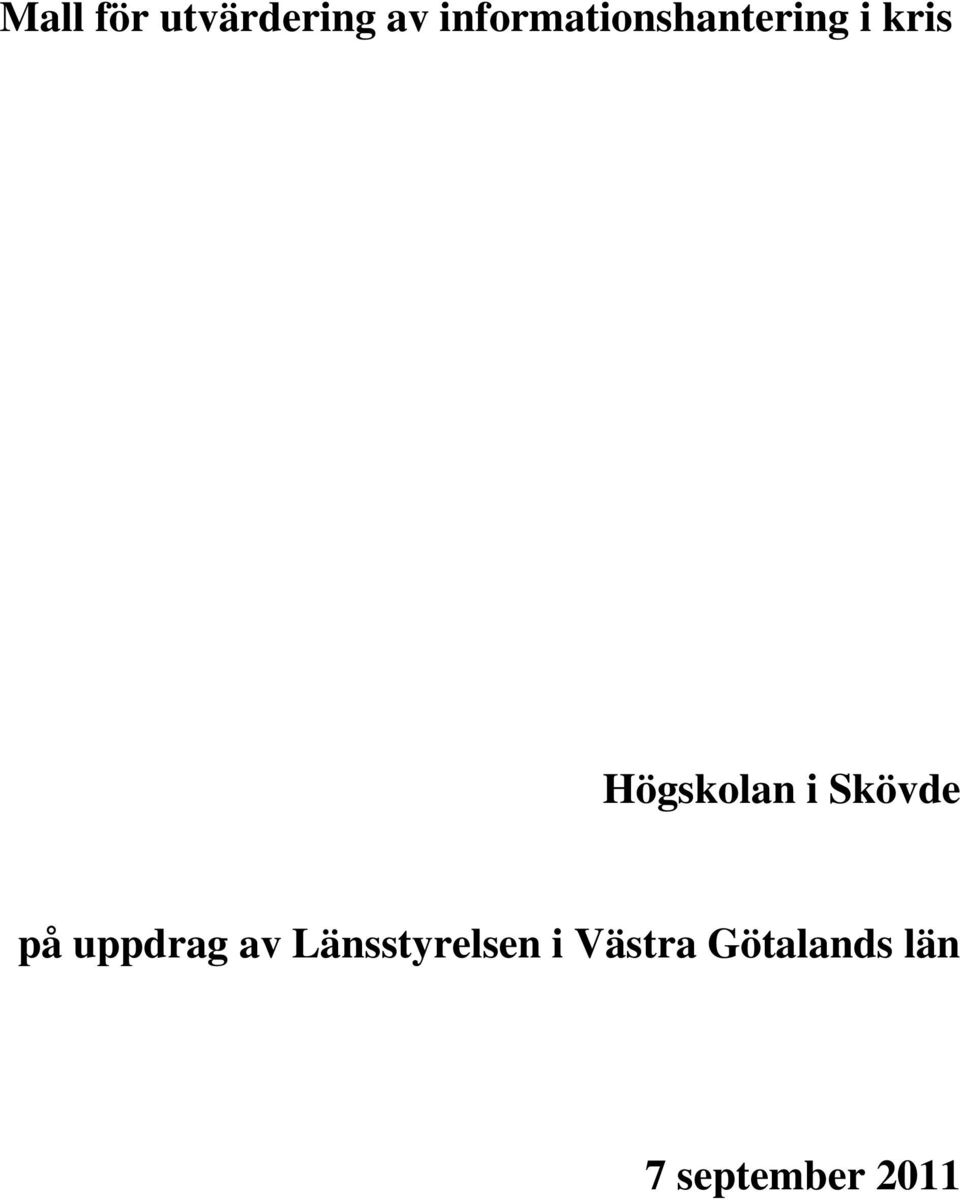 Mall för utvärdering av informationshantering i kris

Högskolan i Skövde

på uppdrag av Länsstyrelsen i Västra Götalands län

7 september 2011